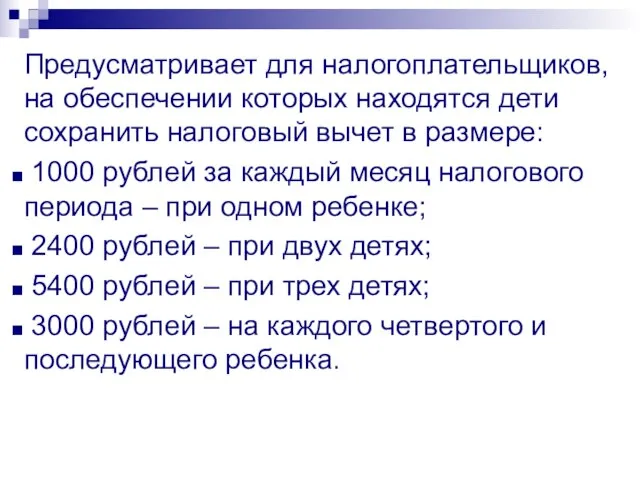 Предусматривает для налогоплательщиков, на обеспечении которых находятся дети сохранить налоговый вычет в размере:

■ 1000 рублей за каждый месяц налогового периода – при одном ребенке;

■ 2400 рублей – при двух детях;

■ 5400 рублей – при трех детях;

■ 3000 рублей – на каждого четвертого и последующего ребенка.